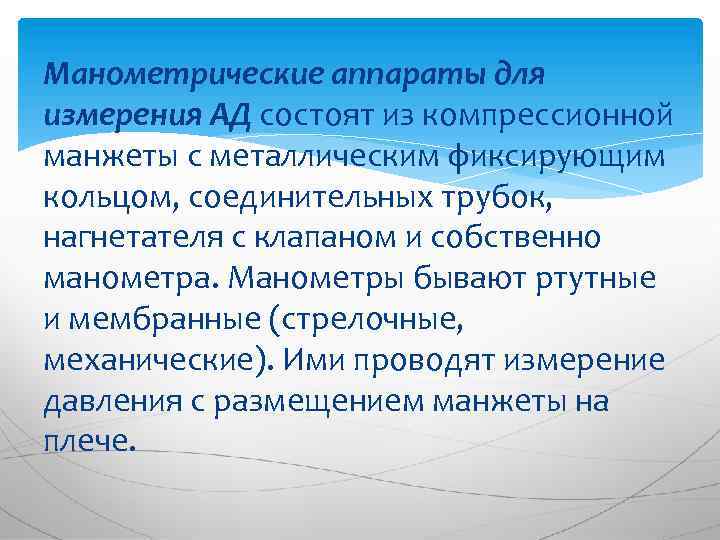 Манометрические аппараты для измерения АД состоят из компрессионной манжеты с металлическим фиксирующим кольцом, соединительных трубок, нагнетателя с клапаном и собственно манометра. Манометры бывают ртутные и мембранные (стрелочные, механические). Ими проводят измерение давления с размещением манжеты на плече.